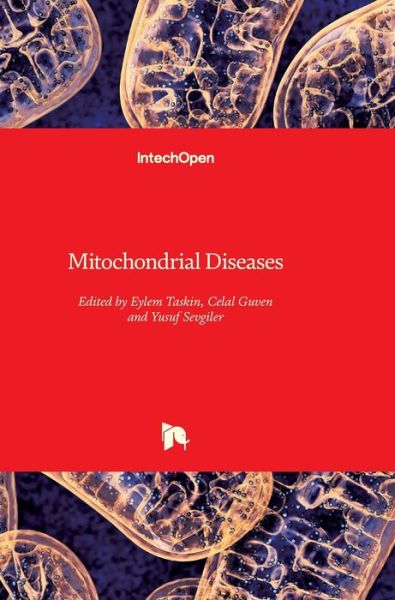 IntechOpen

Mitochondrial Diseases

Edited by Eylem Taskin, Celal Guven and Yusuf Sevgiler